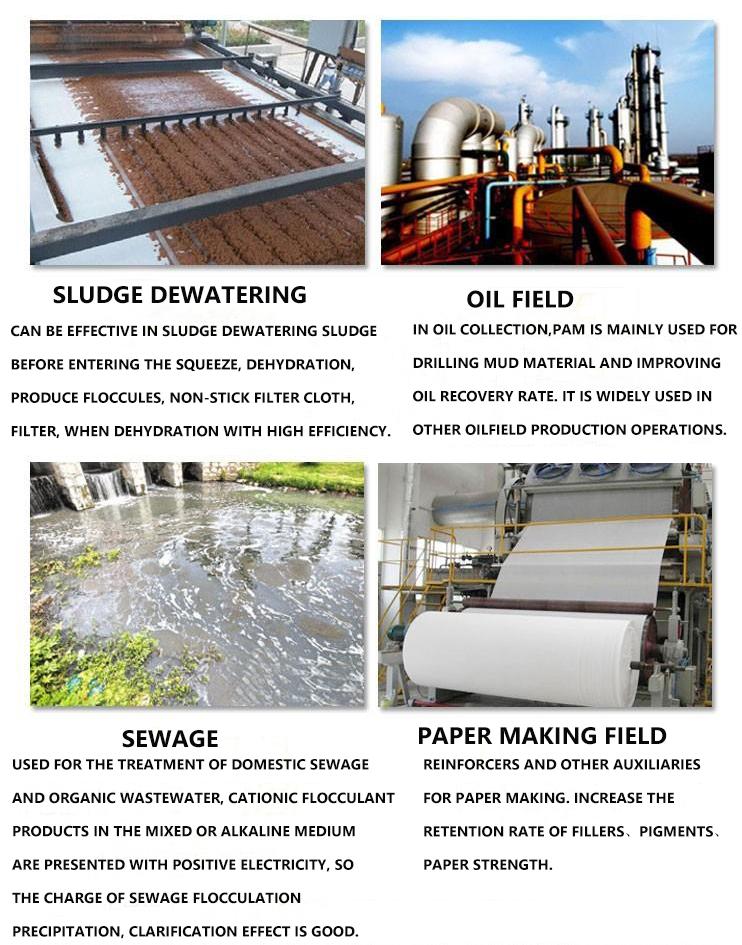 SLUDGE DEWATERING

CAN BE EFFECTIVE IN SLUDGE DEWATERING SLUDGE BEFORE ENTERING THE SQUEEZE, DEHYDRATION, PRODUCE FLOCCULES, NON-STICK FILTER CLOTH, FILTER, WHEN DEHYDRATION WITH HIGH EFFICIENCY.

OIL FIELD

IN OIL COLLECTION,PAM IS MAINLY USED FOR DRILLING MUD MATERIAL AND IMPROVING OIL RECOVERY RATE. IT IS WIDELY USED IN OTHER OILFIELD PRODUCTION OPERATIONS.

SEWAGE

USED FOR THE TREATMENT OF DOMESTIC SEWAGE AND ORGANIC WASTEWATER, CATIONIC FLOCCULANT PRODUCTS IN THE MIXED OR ALKALINE MEDIUM ARE PRESENTED WITH POSITIVE ELECTRICITY, SO THE CHARGE OF SEWAGE FLOCCULATION PRECIPITATION, CLARIFICATION EFFECT IS GOOD.

PAPER MAKING FIELD

REINFORCERS AND OTHER AUXILIARIES FOR PAPER MAKING. INCREASE THE RETENTION RATE OF FILLERS、PIGMENTS、PAPER STRENGTH.